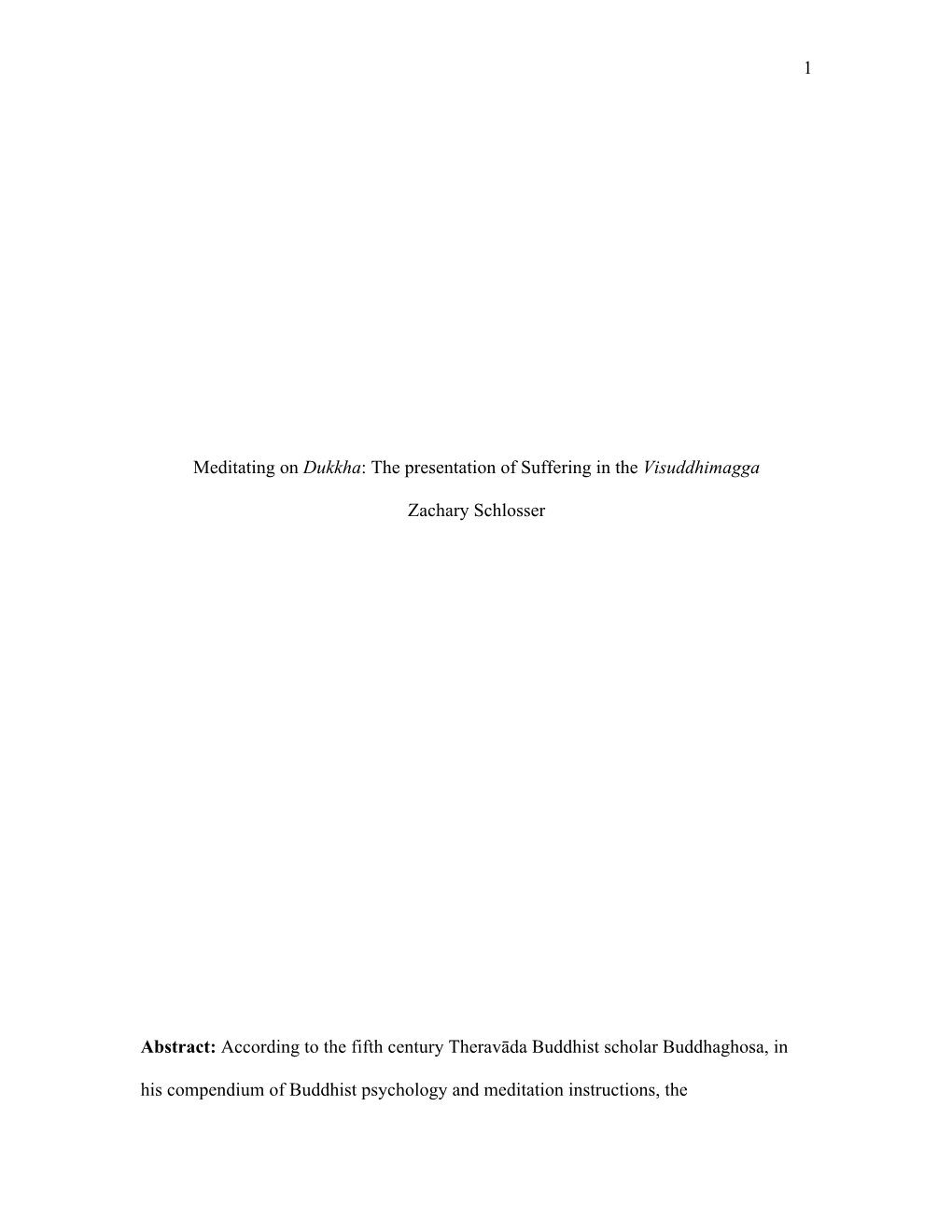 1

Meditating on Dukkha: The presentation of Suffering in the Visuddhimagga

Zachary Schlosser

Abstract: According to the fifth century Theravāda Buddhist scholar Buddhaghosa, in his compendium of Buddhist psychology and meditation instructions, the